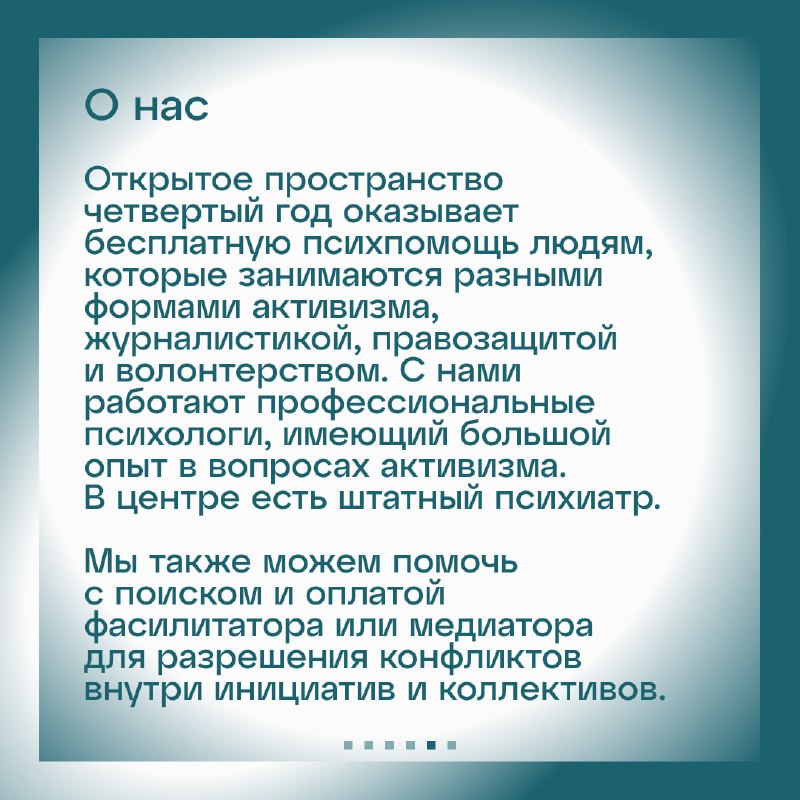 О нас

Открытое пространство четвертый год оказывает бесплатную психпомощь людям, которые занимаются разными формами активизма, журналистикой, правозащитой и волонтерством. С нами работают профессиональные психологи, имеющий большой опыт в вопросах активизма. В центре есть штатный психиатр.

Мы также можем помочь с поиском и оплатой фасилитатора или медиатора для разрешения конфликтов внутри инициатив и коллективов.